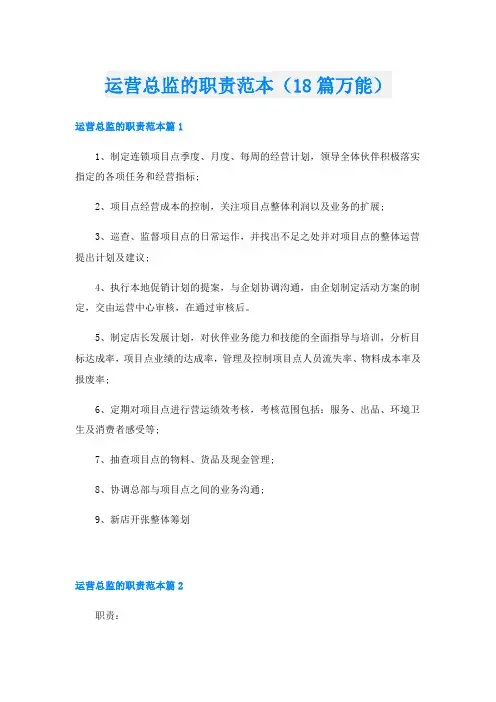 运营总监的职责范本（18篇万能）

运营总监的职责范本篇1

1、制定连锁项目点季度、月度、每周的经营计划，领导全体伙伴积极落实指定的各项任务和经营指标；

2、项目点经营成本的控制，关注项目点整体利润以及业务的扩展；

3、巡查、监督项目点的日常运作，并找出不足之处并对项目点的整体运营提出计划及建议；

4、执行本地促销计划的提案，与企划协调沟通，由企划制定活动方案的制定，交由运营中心审核，在通过审核后。

5、制定店长发展计划，对伙伴业务能力和技能的全面指导与培训，分析目标达成率，项目点业绩的达成率，管理及控制项目点人员流失率、物料成本率及报废率；

6、定期对项目点进行营运绩效考核，考核范围包括：服务、出品、环境卫生及消费者感受等；

7、抽查项目点的物料、货品及现金管理；

8、协调总部与项目点之间的业务沟通；

9、新店开张整体筹划

运营总监的职责范本篇2

职责：